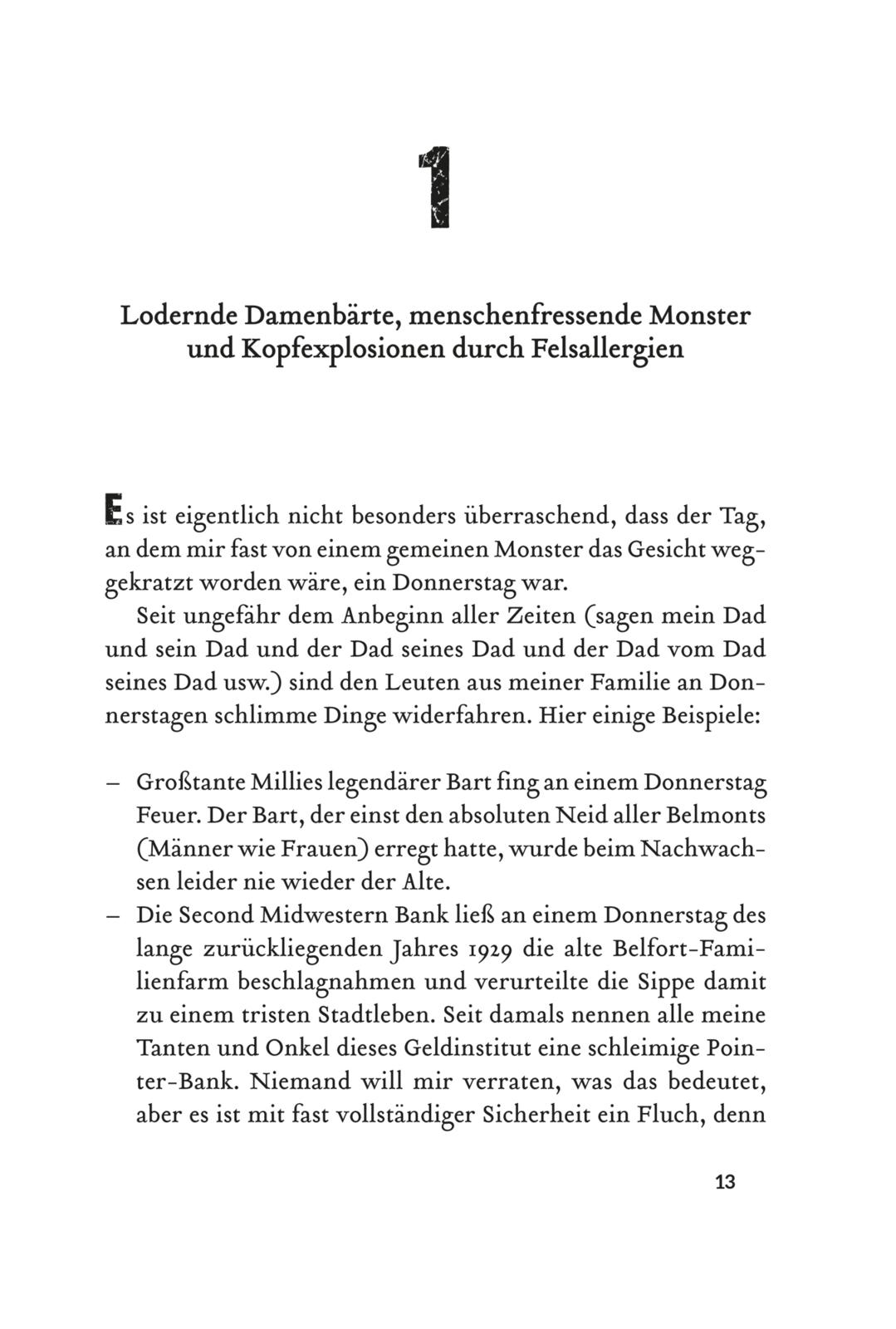 1

Lodernde Damenbärte, menschenfressende Monster und Kopfexplosionen durch Felsallergien

Es ist eigentlich nicht besonders überraschend, dass der Tag, an dem mir fast von einem gemeinen Monster das Gesicht weggekratzt worden wäre, ein Donnerstag war.

Seit ungefähr dem Anbeginn aller Zeiten (sagen mein Dad und sein Dad und der Dad seines Dad und der Dad vom Dad seines Dad usw.) sind den Leuten aus meiner Familie an Donnerstagen schlimme Dinge widerfahren. Hier einige Beispiele:

– Großtante Millies legendärer Bart fing an einem Donnerstag Feuer. Der Bart, der einst den absoluten Neid aller Belmonts (Männer wie Frauen) erregt hatte, wurde beim Nachwachsen leider nie wieder der Alte.
– Die Second Midwestern Bank ließ an einem Donnerstag des lange zurückliegenden Jahres 1929 die alte Belfort-Familienfarm beschlagnahmen und verurteilte die Sippe damit zu einem tristen Stadtleben. Seit damals nennen alle meine Tanten und Onkel dieses Geldinstitut eine schleimige Pointer-Bank. Niemand will mir verraten, was das bedeutet, aber es ist mit fast vollständiger Sicherheit ein Fluch, denn

13